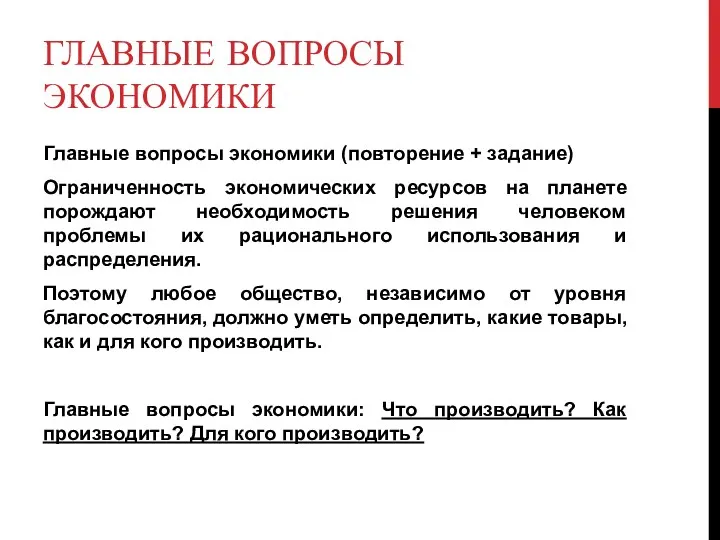 ГЛАВНЫЕ ВОПРОСЫ ЭКОНОМИКИ

Главные вопросы экономики (повторение + задание)

Ограниченность экономических ресурсов на планете порождают необходимость решения человеком проблемы их рационального использования и распределения.

Поэтому любое общество, независимо от уровня благосостояния, должно уметь определить, какие товары, как и для кого производить.

Главные вопросы экономики: Что производить? Как производить? Для кого производить?